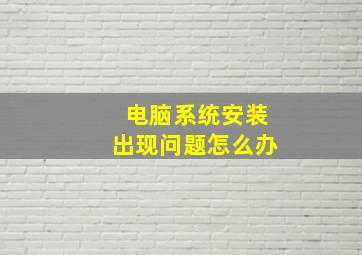 电脑系统安装
出现问题怎么办